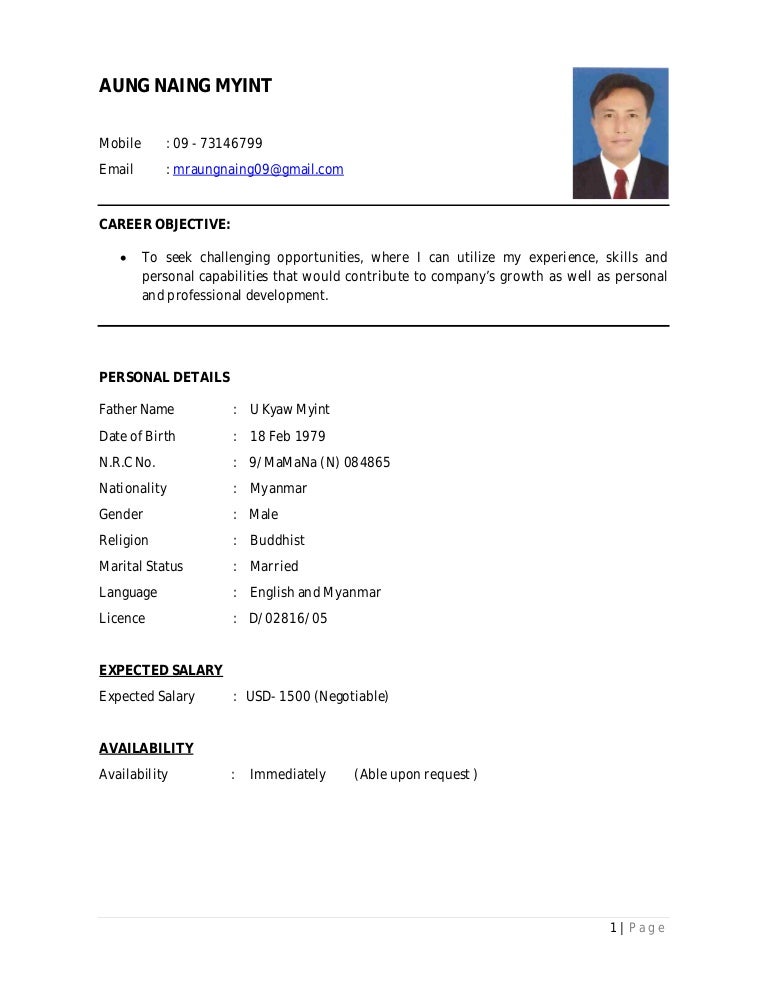 AUNG NAING MYINT

Mobile : 09 - 73146799
Email : mraungnaing09@gmail.com

CAREER OBJECTIVE:

• To seek challenging opportunities, where I can utilize my experience, skills and personal capabilities that would contribute to company's growth as well as personal and professional development.

PERSONAL DETAILS

Father Name : U Kyaw Myint
Date of Birth : 18 Feb 1979
N.R.C No. : 9/MaMaNa (N) 084865
Nationality : Myanmar
Gender : Male
Religion : Buddhist
Marital Status : Married
Language : English and Myanmar
Licence : D/02816/05

EXPECTED SALARY

Expected Salary : USD- 1500 (Negotiable)

AVAILABILITY

Availability : Immediately (Able upon request )

1 | Page